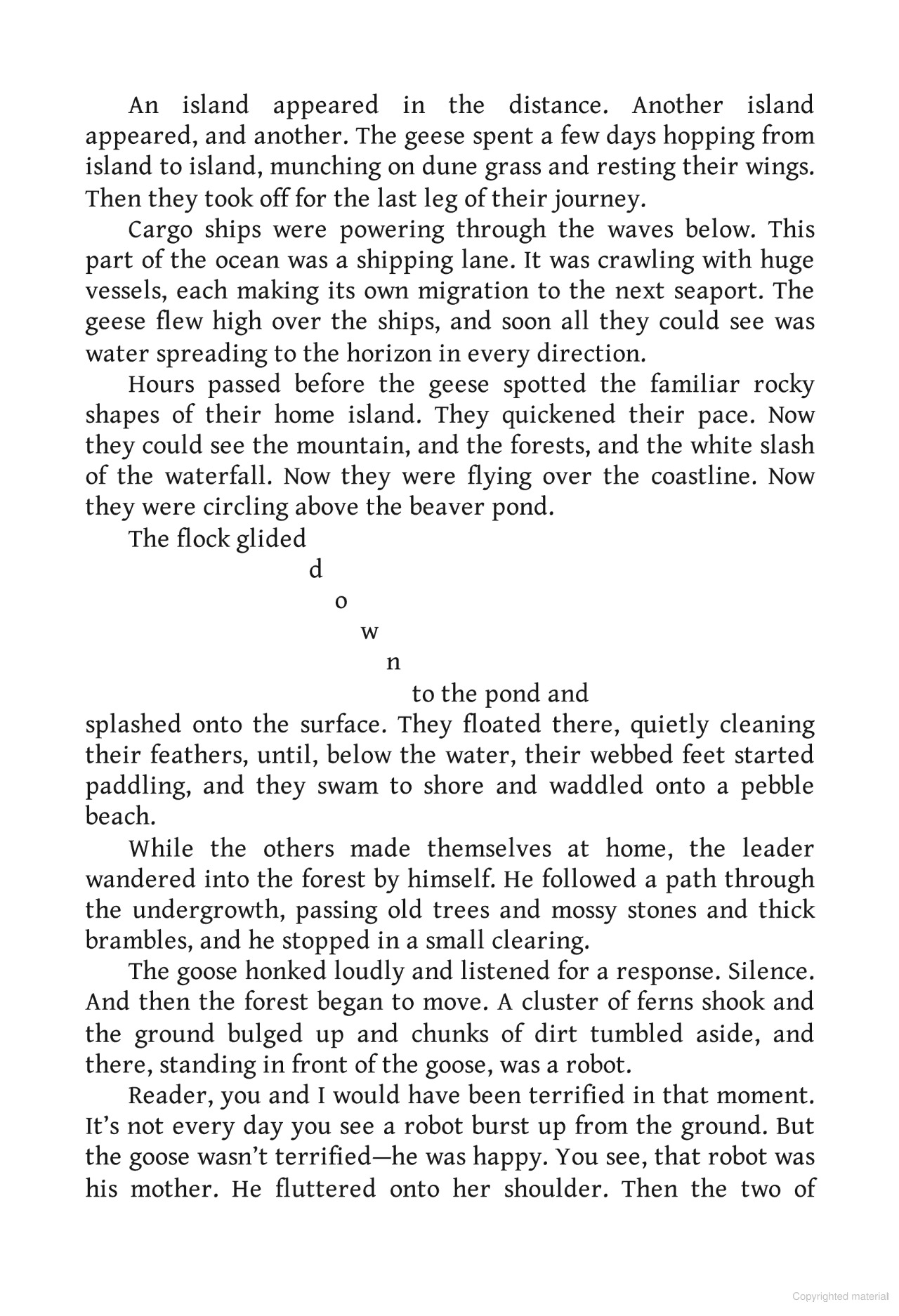 An island appeared in the distance. Another island appeared, and another. The geese spent a few days hopping from island to island, munching on dune grass and resting their wings. Then they took off for the last leg of their journey.

Cargo ships were powering through the waves below. This part of the ocean was a shipping lane. It was crawling with huge vessels, each making its own migration to the next seaport. The geese flew high over the ships, and soon all they could see was water spreading to the horizon in every direction.

Hours passed before the geese spotted the familiar rocky shapes of their home island. They quickened their pace. Now they could see the mountain, and the forests, and the white slash of the waterfall. Now they were flying over the coastline. Now they were circling above the beaver pond.

The flock glided

d

o

w

n

to the pond and

splashed onto the surface. They floated there, quietly cleaning their feathers, until, below the water, their webbed feet started paddling, and they swam to shore and waddled onto a pebble beach.

While the others made themselves at home, the leader wandered into the forest by himself. He followed a path through the undergrowth, passing old trees and mossy stones and thick brambles, and he stopped in a small clearing.

The goose honked loudly and listened for a response. Silence. And then the forest began to move. A cluster of ferns shook and the ground bulged up and chunks of dirt tumbled aside, and there, standing in front of the goose, was a robot.

Reader, you and I would have been terrified in that moment. It's not every day you see a robot burst up from the ground. But the goose wasn't terrified—he was happy. You see, that robot was his mother. He fluttered onto her shoulder. Then the two of

Copyrighted material